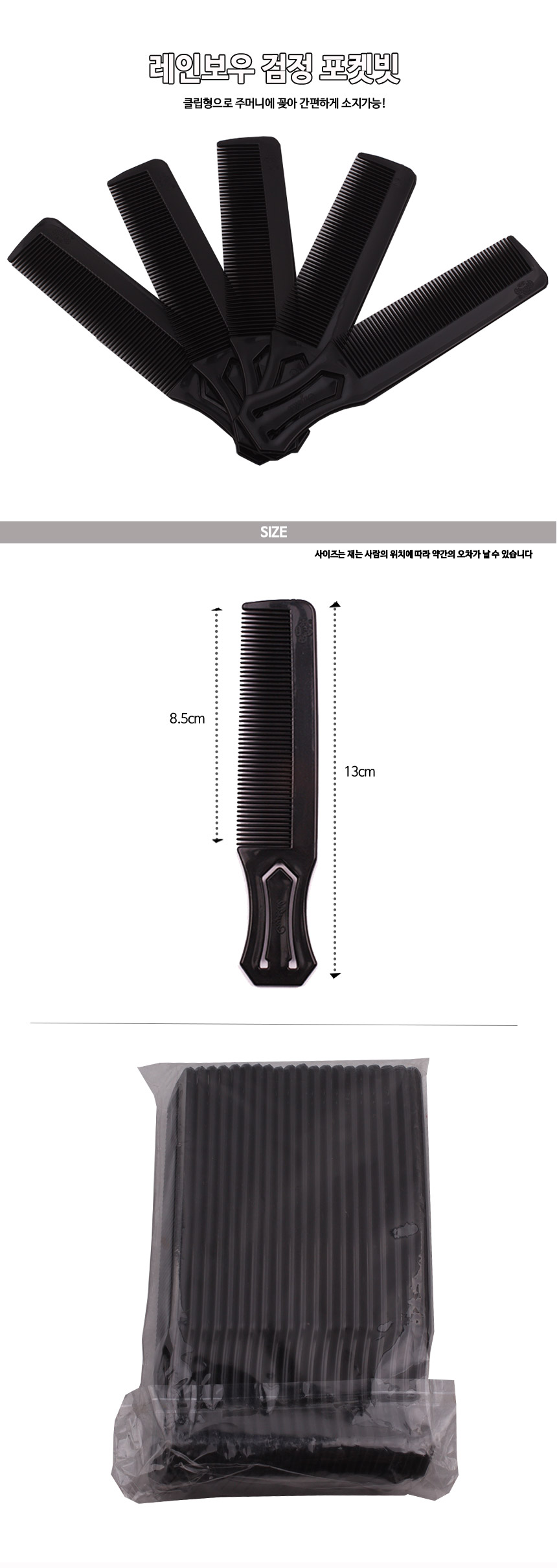 레인보우 검정 포켓빗

클립형으로 주머니에 꽂아 간편하게 소지가능!

SIZE

사이즈는 재는 사람의 위치에 따라 약간의 오차가 날 수 있습니다

8.5cm

13cm